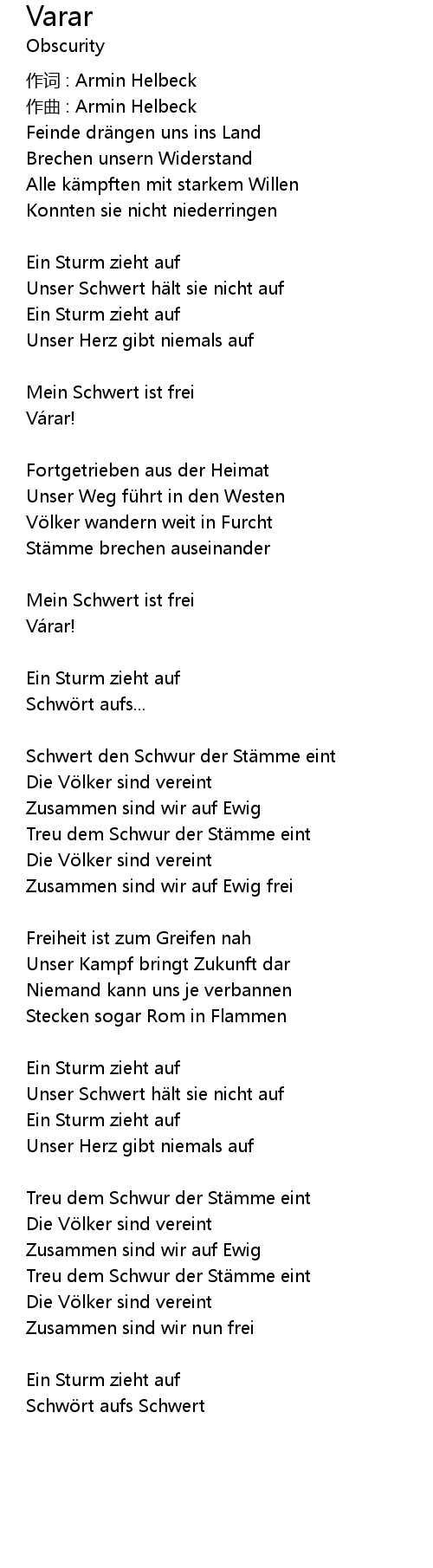 Varar
Obscurity

作词 : Armin Helbeck
作曲 : Armin Helbeck
Feinde drängen uns ins Land
Brechen unsern Widerstand
Alle kämpften mit starkem Willen
Konnten sie nicht niederringen

Ein Sturm zieht auf
Unser Schwert hält sie nicht auf
Ein Sturm zieht auf
Unser Herz gibt niemals auf

Mein Schwert ist frei
Várar!

Fortgetrieben aus der Heimat
Unser Weg führt in den Westen
Völker wandern weit in Furcht
Stämme brechen auseinander

Mein Schwert ist frei
Várar!

Ein Sturm zieht auf
Schwört aufs...

Schwert den Schwur der Stämme eint
Die Völker sind vereint
Zusammen sind wir auf Ewig
Treu dem Schwur der Stämme eint
Die Völker sind vereint
Zusammen sind wir auf Ewig frei

Freiheit ist zum Greifen nah
Unser Kampf bringt Zukunft dar
Niemand kann uns je verbannen
Stecken sogar Rom in Flammen

Ein Sturm zieht auf
Unser Schwert hält sie nicht auf
Ein Sturm zieht auf
Unser Herz gibt niemals auf

Treu dem Schwur der Stämme eint
Die Völker sind vereint
Zusammen sind wir auf Ewig
Treu dem Schwur der Stämme eint
Die Völker sind vereint
Zusammen sind wir nun frei

Ein Sturm zieht auf
Schwört aufs Schwert